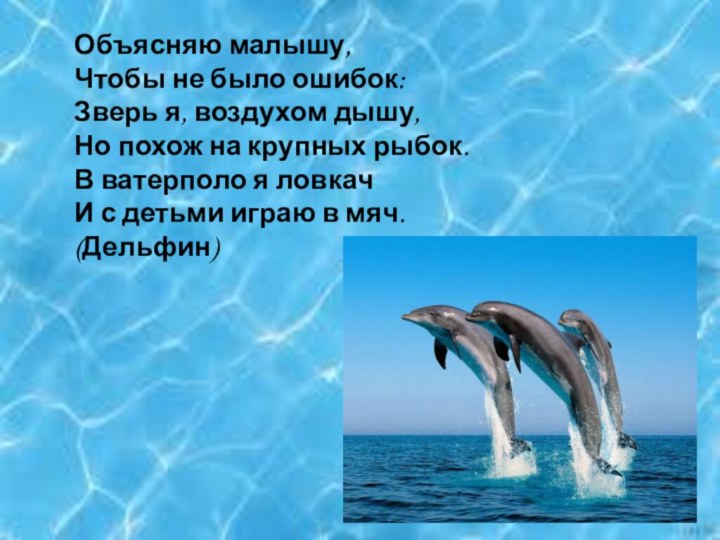 Объясняю малышу,
Чтобы не было ошибок:
Зверь я, воздухом дышу,
Но похож на крупных рыбок.
В ватерполо я ловкач
И с детьми играю в мяч.
(Дельфин)